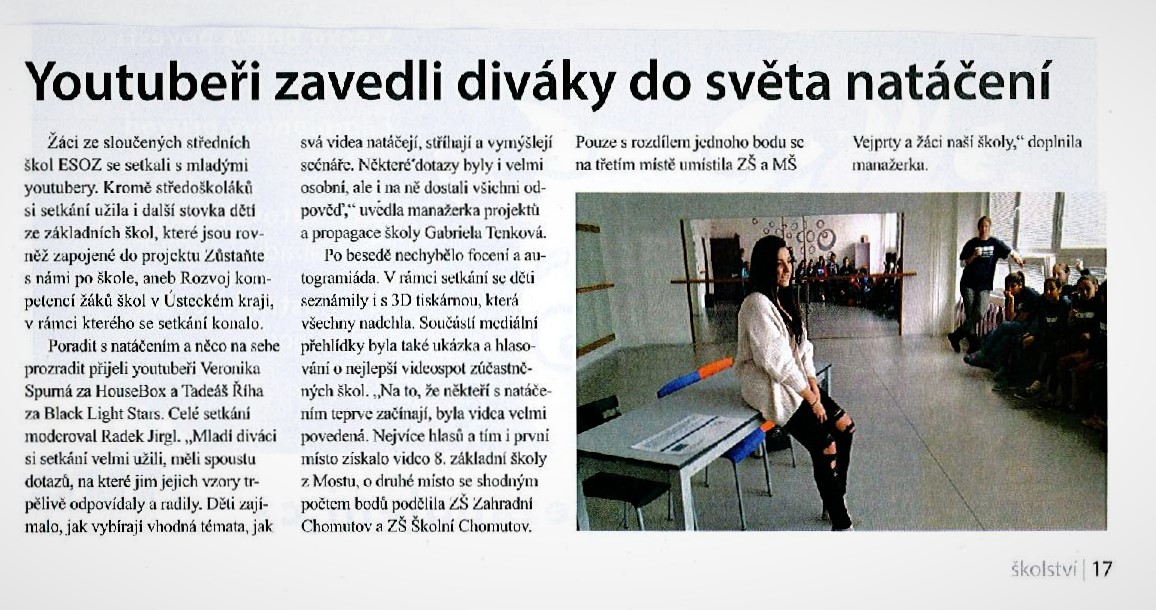 Youtubeři zavedli diváky do světa natáčení

Žáci ze sloučených středních škol ESOZ se setkali s mladými youtubery. Kromě středoškoláků si setkání užila i další stovka dětí ze základních škol, které jsou rovněž zapojené do projektu Zůstaňte s námi po škole, aneb Rozvoj kompetencí žáků škol v Ústeckém kraji, v rámci kterého se setkání konalo.

Poradit s natáčením a něco na sebe prozradit přijeli youtubeři Veronika Spurná za HouseBox a Tadeáš Říha za Black Light Stars. Celé setkání moderoval Radek Jirgl. „Mladí diváci si setkání velmi užili, měli spoustu dotazů, na které jim jejich vzory trpělivě odpovídaly a radily. Děti zajímalo, jak vybírají vhodná témata, jak svá videa natáčejí, stříhají a vymýšlejí scénáře. Některé dotazy byly i velmi osobní, ale i na ně dostali všichni odpověď," uvedla manažerka projektů a propagace školy Gabriela Tenková.

Po besedě nechybělo focení a autogramiáda. V rámci setkání se děti seznámily i s 3D tiskárnou, která všechny nadchla. Součástí mediální přehlídky byla také ukázka a hlasování o nejlepší videospot zúčastněných škol. „Na to, že někteří s natáčením teprve začínají, byla videa velmi povedená. Nejvíce hlasů a tím i první místo získalo video 8. základní školy z Mostu, o druhé místo se shodným počtem bodů podělila ZŠ Zahradní Chomutov a ZŠ Školní Chomutov. Pouze s rozdílem jednoho bodu se na třetím místě umístila ZŠ a MŠ Vejprty a žáci naší školy," doplnila manažerka.

školství | 17